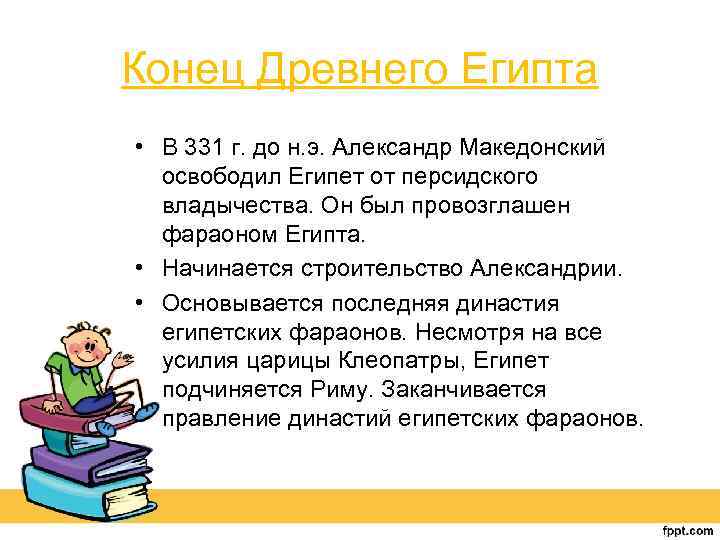 Конец Древнего Египта

• В 331 г. до н.э. Александр Македонский освободил Египет от персидского владычества. Он был провозглашен фараоном Египта.
• Начинается строительство Александрии.
• Основывается последняя династия египетских фараонов. Несмотря на все усилия царицы Клеопатры, Египет подчиняется Риму. Заканчивается правление династий египетских фараонов.

fppt.com